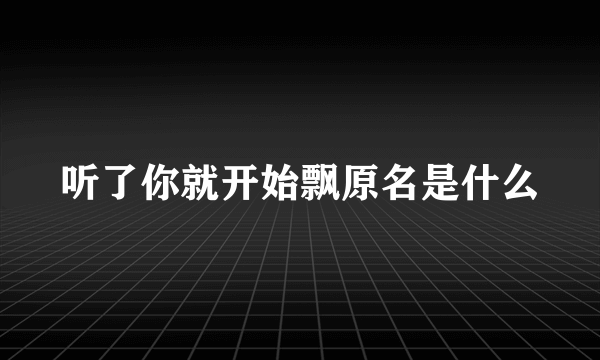 听了你就开始飘原名是什么